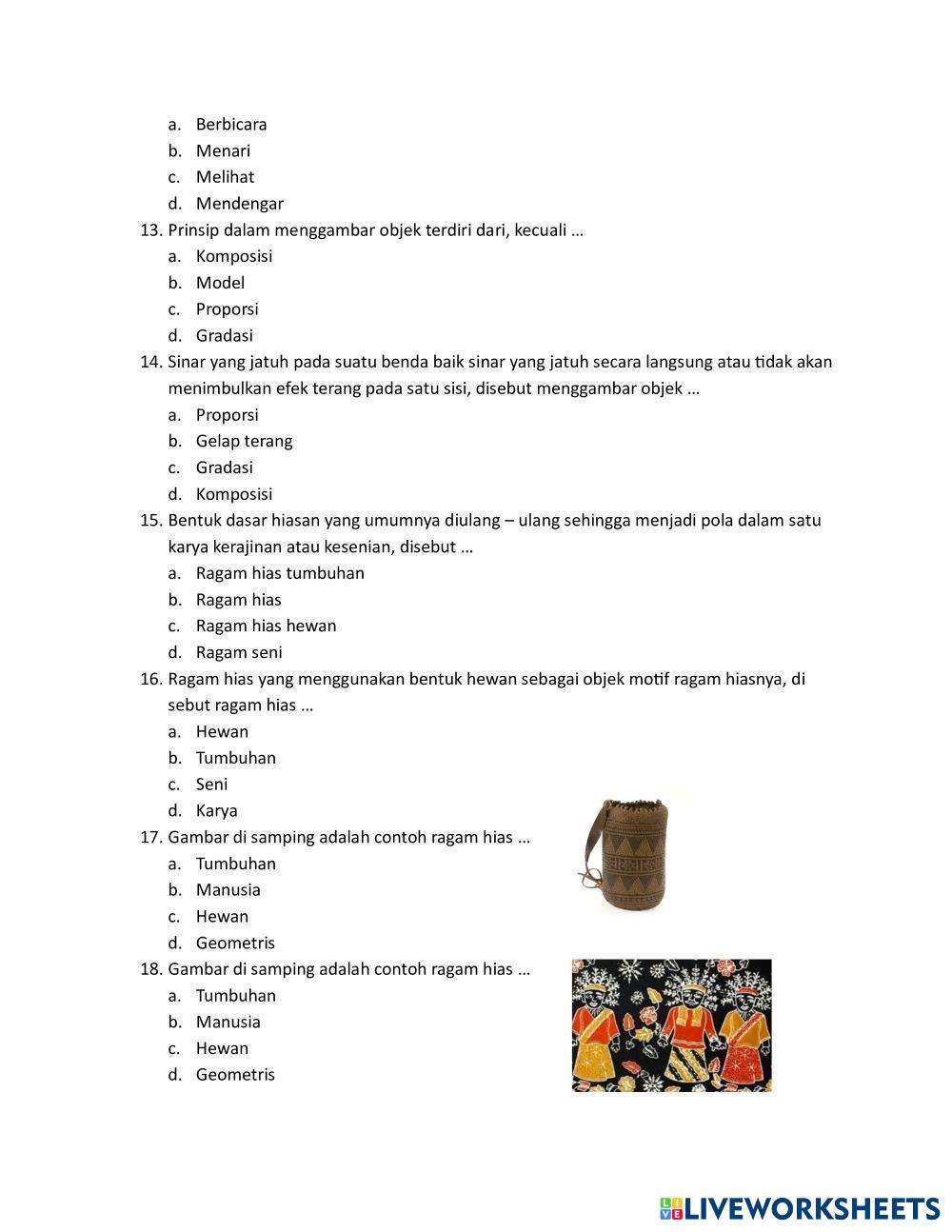 a. Berbicara
b. Menari
c. Melihat
d. Mendengar
13. Prinsip dalam menggambar objek terdiri dari, kecuali …
a. Komposisi
b. Model
c. Proporsi
d. Gradasi
14. Sinar yang jatuh pada suatu benda baik sinar yang jatuh secara langsung atau tidak akan menimbulkan efek terang pada satu sisi, disebut menggambar objek …
a. Proporsi
b. Gelap terang
c. Gradasi
d. Komposisi
15. Bentuk dasar hiasan yang umumnya diulang – ulang sehingga menjadi pola dalam satu karya kerajinan atau kesenian, disebut …
a. Ragam hias tumbuhan
b. Ragam hias
c. Ragam hias hewan
d. Ragam seni
16. Ragam hias yang menggunakan bentuk hewan sebagai objek motif ragam hiasnya, di sebut ragam hias …
a. Hewan
b. Tumbuhan
c. Seni
d. Karya
17. Gambar di samping adalah contoh ragam hias …
a. Tumbuhan
b. Manusia
c. Hewan
d. Geometris
18. Gambar di samping adalah contoh ragam hias …
a. Tumbuhan
b. Manusia
c. Hewan
d. Geometris

LIVEWORKSHEETS